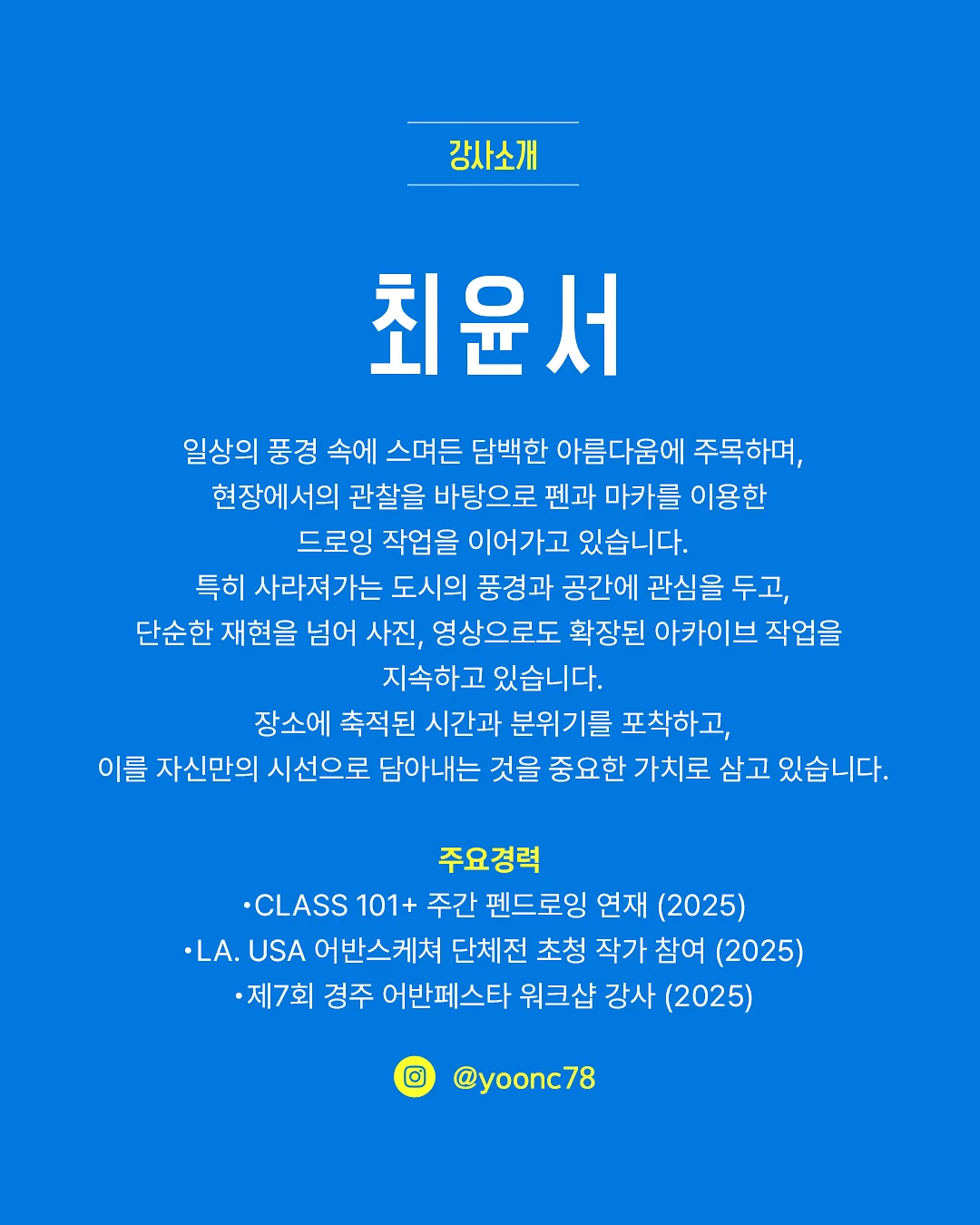 강사소개

최윤서

일상의 풍경 속에 스며든 담백한 아름다움에 주목하며, 현장에서의 관찰을 바탕으로 펜과 마카를 이용한 드로잉 작업을 이어가고 있습니다.
특히 사라져가는 도시의 풍경과 공간에 관심을 두고, 단순한 재현을 넘어 사진, 영상으로도 확장된 아카이브 작업을 지속하고 있습니다.
장소에 축적된 시간과 분위기를 포착하고, 이를 자신만의 시선으로 담아내는 것을 중요한 가치로 삼고 있습니다.

주요경력
•CLASS 101+ 주간 펜드로잉 연재 (2025)
•LA. USA 어반스케쳐 단체전 초청 작가 참여 (2025)
•제7회 경주 어반페스타 워크샵 강사 (2025)

@yoonc78